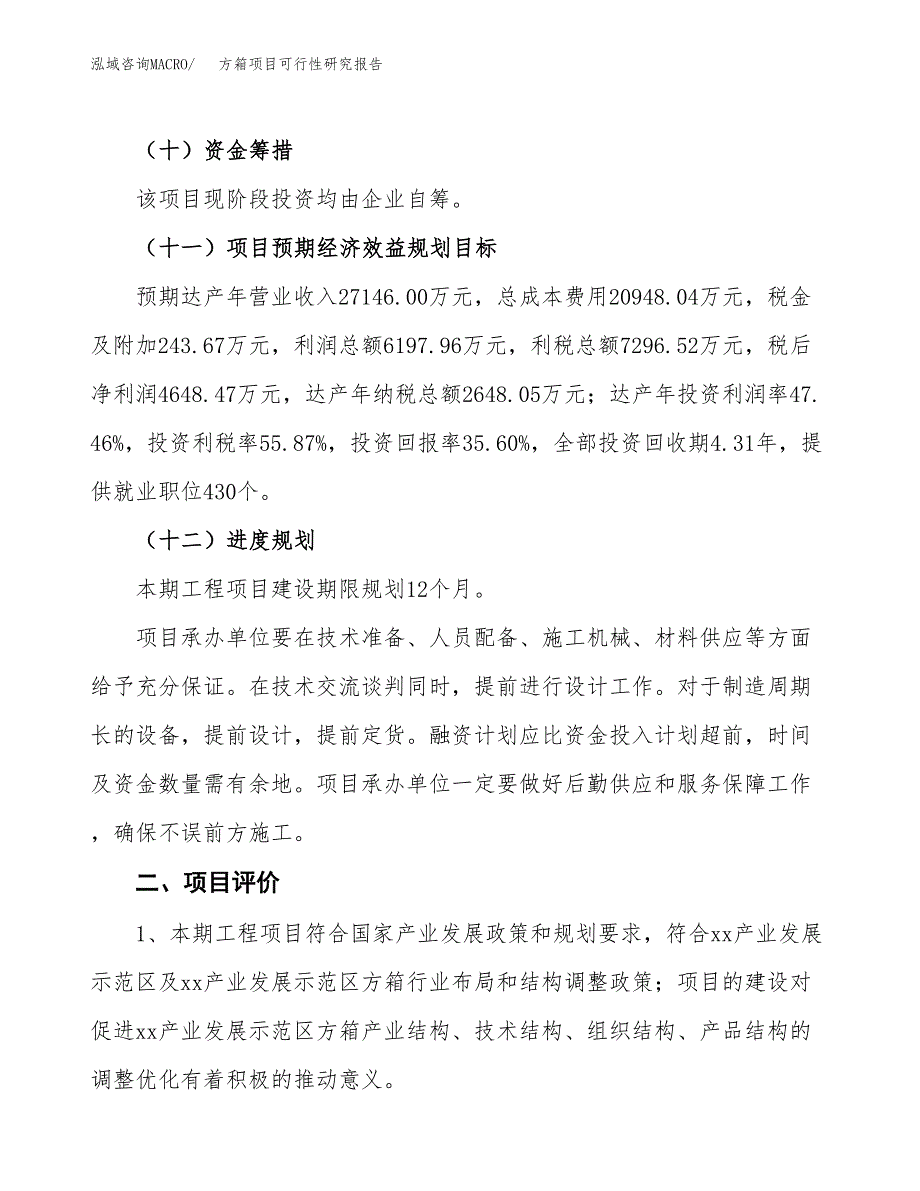 泓域咨询MACRO/　方箱项目可行性研究报告

（十）资金筹措

该项目现阶段投资均由企业自筹。

（十一）项目预期经济效益规划目标

预期达产年营业收入27146.00万元，总成本费用20948.04万元，税金及附加243.67万元，利润总额6197.96万元，利税总额7296.52万元，税后净利润4648.47万元，达产年纳税总额2648.05万元；达产年投资利润率47.46%，投资利税率55.87%，投资回报率35.60%，全部投资回收期4.31年，提供就业职位430个。

（十二）进度规划

本期工程项目建设期限规划12个月。

项目承办单位要在技术准备、人员配备、施工机械、材料供应等方面给予充分保证。在技术交流谈判同时，提前进行设计工作。对于制造周期长的设备，提前设计，提前定货。融资计划应比资金投入计划超前，时间及资金数量需有余地。项目承办单位一定要做好后勤供应和服务保障工作，确保不误前方施工。

二、项目评价

1、本期工程项目符合国家产业发展政策和规划要求，符合xx产业发展示范区及xx产业发展示范区方箱行业布局和结构调整政策；项目的建设对促进xx产业发展示范区方箱产业结构、技术结构、组织结构、产品结构的调整优化有着积极的推动意义。